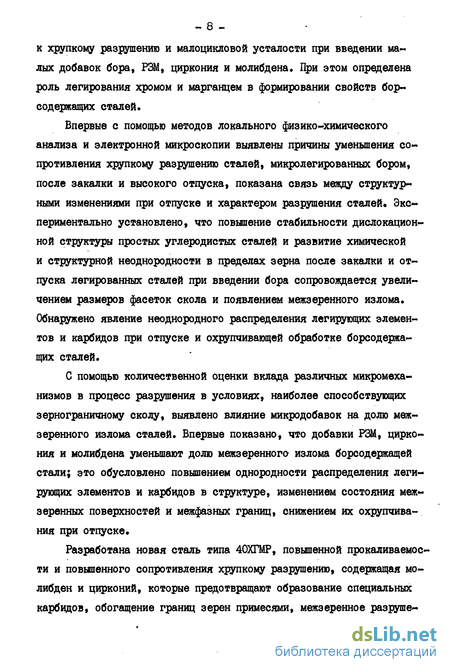 - 8 -

к хрупкому разрушению и малоцикловой усталости при введении малых добавок бора, РЗМ, циркония и молибдена. При этом определена роль легирования хромом и марганцем в формировании свойств борсодержащих сталей.

Впервые с помощью методов локального физико-химического анализа и электронной микроскопии выявлены причины уменьшения сопротивления хрупкому разрушению сталей, микролегированных бором, после закалки и высокого отпуска, показана связь между структурными изменениями при отпуске и характером разрушения сталей. Экспериментально установлено, что повышение стабильности дислокационной структуры простых углеродистых сталей и развитие химической и структурной неоднородности в пределах зерна после закалки и отпуска легированных сталей при введении бора сопровождается увеличением размеров фасеток скола и появлением межзеренного излома. Обнаружено явление неоднородного распределения легирующих элементов и карбидов при отпуске и охрупчивающей обработке борсодержащих сталей.

С помощью количественной оценки вклада различных микромеханизмов в процесс разрушения в условиях, наиболее способствующих зернограничному сколу, выявлено влияние микродобавок на долю межзеренного излома сталей. Впервые показано, что добавки РЗМ, циркония и молибдена уменьшают долю межзеренного излома борсодержащей стали; это обусловлено повышением однородности распределения легирующих элементов и карбидов в структуре, изменением состояния межзеренных поверхностей и межфазных границ, снижением их охрупчивания при отпуске.

Разработана новая сталь типа 40ХГМР, повышенной прокаливаемости и повышенного сопротивления хрупкому разрушению, содержащая молибден и цирконий, которые предотвращают образование специальных карбидов, обогащение границ зерен примесями, межзеренное разруше-

dsLib.net
библиотека диссертаций